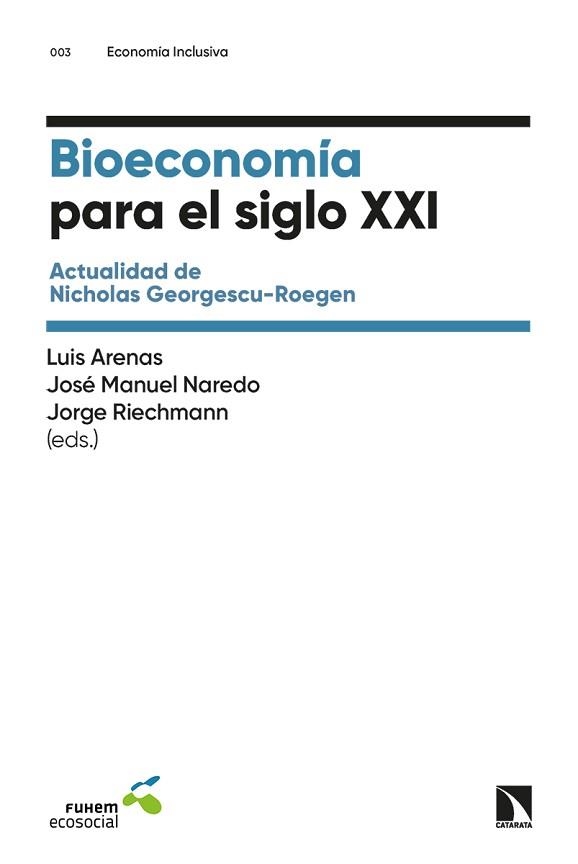 003 Economía Inclusiva

Bioeconomía
para el siglo XXI

Actualidad de
Nicholas Georgescu-Roegen

Luis Arenas
José Manuel Naredo
Jorge Riechmann
(eds.)

FUHEM
ecosocial

CATARATA